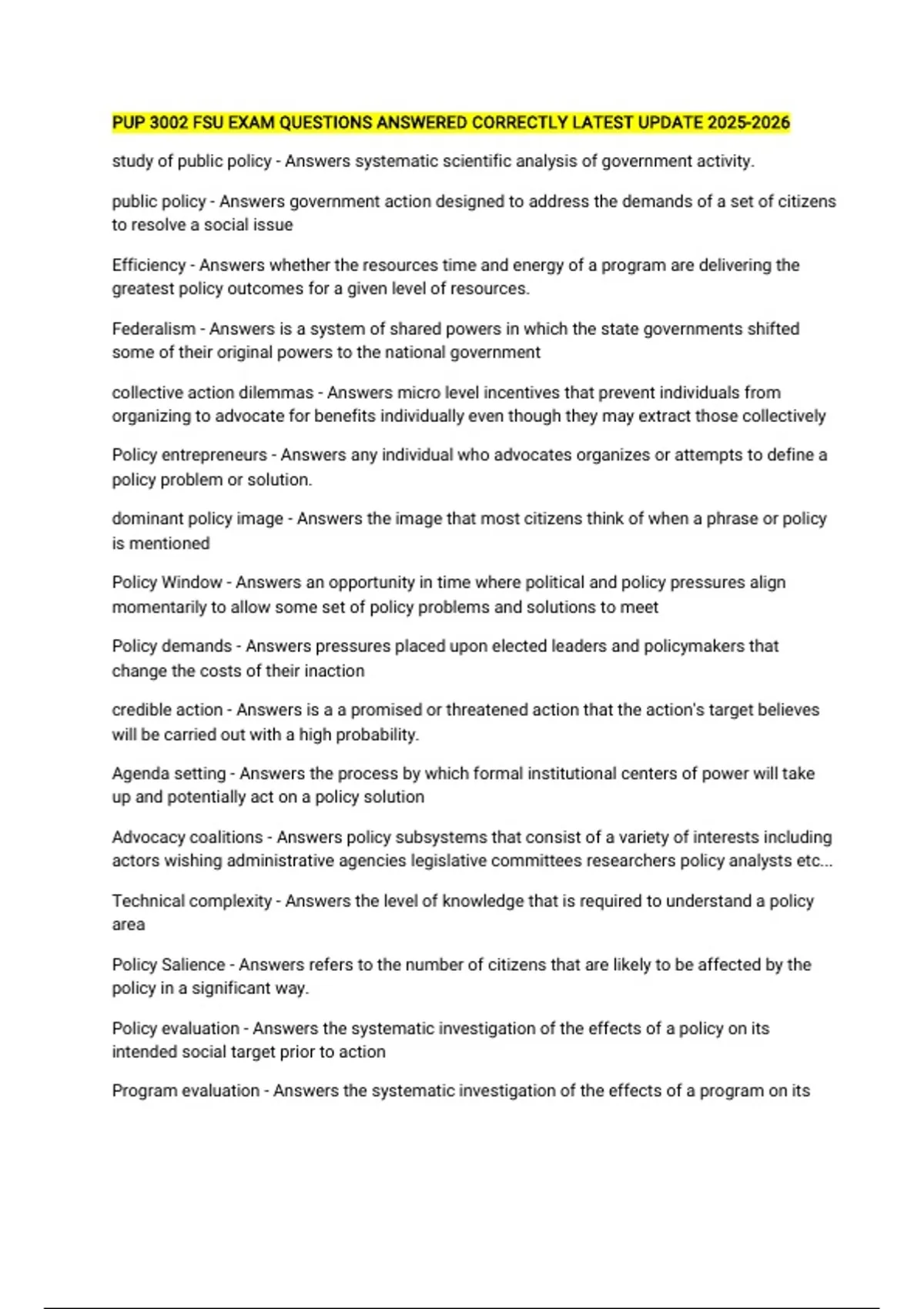 PUP 3002 FSU EXAM QUESTIONS ANSWERED CORRECTLY LATEST UPDATE 2025-2026

study of public policy - Answers systematic scientific analysis of government activity.

public policy - Answers government action designed to address the demands of a set of citizens to resolve a social issue

Efficiency - Answers whether the resources time and energy of a program are delivering the greatest policy outcomes for a given level of resources.

Federalism - Answers is a system of shared powers in which the state governments shifted some of their original powers to the national government

collective action dilemmas - Answers micro level incentives that prevent individuals from organizing to advocate for benefits individually even though they may extract those collectively

Policy entrepreneurs - Answers any individual who advocates organizes or attempts to define a policy problem or solution.

dominant policy image - Answers the image that most citizens think of when a phrase or policy is mentioned

Policy Window - Answers an opportunity in time where political and policy pressures align momentarily to allow some set of policy problems and solutions to meet

Policy demands - Answers pressures placed upon elected leaders and policymakers that change the costs of their inaction

credible action - Answers is a a promised or threatened action that the action's target believes will be carried out with a high probability.

Agenda setting - Answers the process by which formal institutional centers of power will take up and potentially act on a policy solution

Advocacy coalitions - Answers policy subsystems that consist of a variety of interests including actors wishing administrative agencies legislative committees researchers policy analysts etc...

Technical complexity - Answers the level of knowledge that is required to understand a policy area

Policy Salience - Answers refers to the number of citizens that are likely to be affected by the policy in a significant way.

Policy evaluation - Answers the systematic investigation of the effects of a policy on its intended social target prior to action

Program evaluation - Answers the systematic investigation of the effects of a program on its